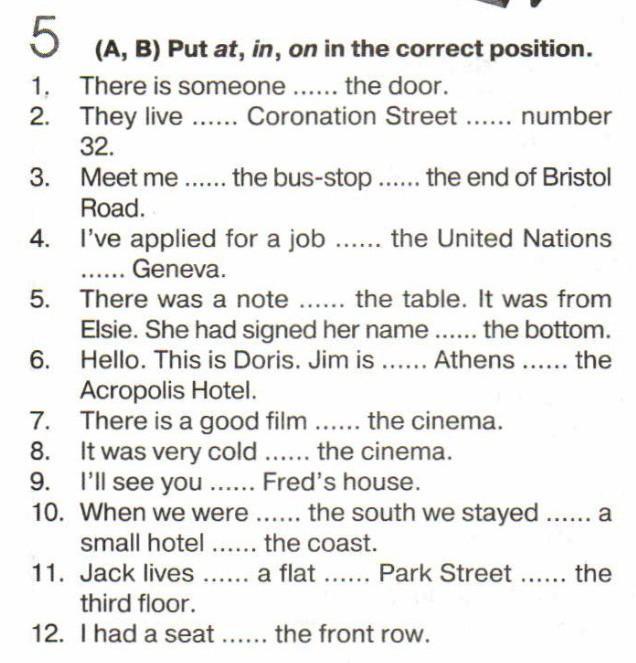 5 (A, B) Put at, in, on in the correct position.

1. There is someone ...... the door.
2. They live ...... Coronation Street ...... number 32.
3. Meet me ...... the bus-stop ...... the end of Bristol Road.
4. I've applied for a job ...... the United Nations ...... Geneva.
5. There was a note ...... the table. It was from Elsie. She had signed her name ...... the bottom.
6. Hello. This is Doris. Jim is ...... Athens ...... the Acropolis Hotel.
7. There is a good film ...... the cinema.
8. It was very cold ...... the cinema.
9. I'll see you ...... Fred's house.
10. When we were ...... the south we stayed ...... a small hotel ...... the coast.
11. Jack lives ...... a flat ...... Park Street ...... the third floor.
12. I had a seat ...... the front row.